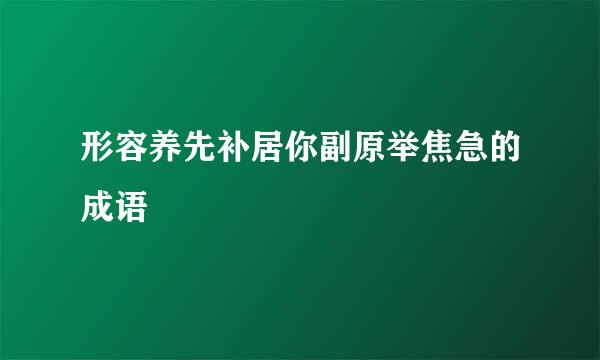 形容养先补居你副原举焦急的成语